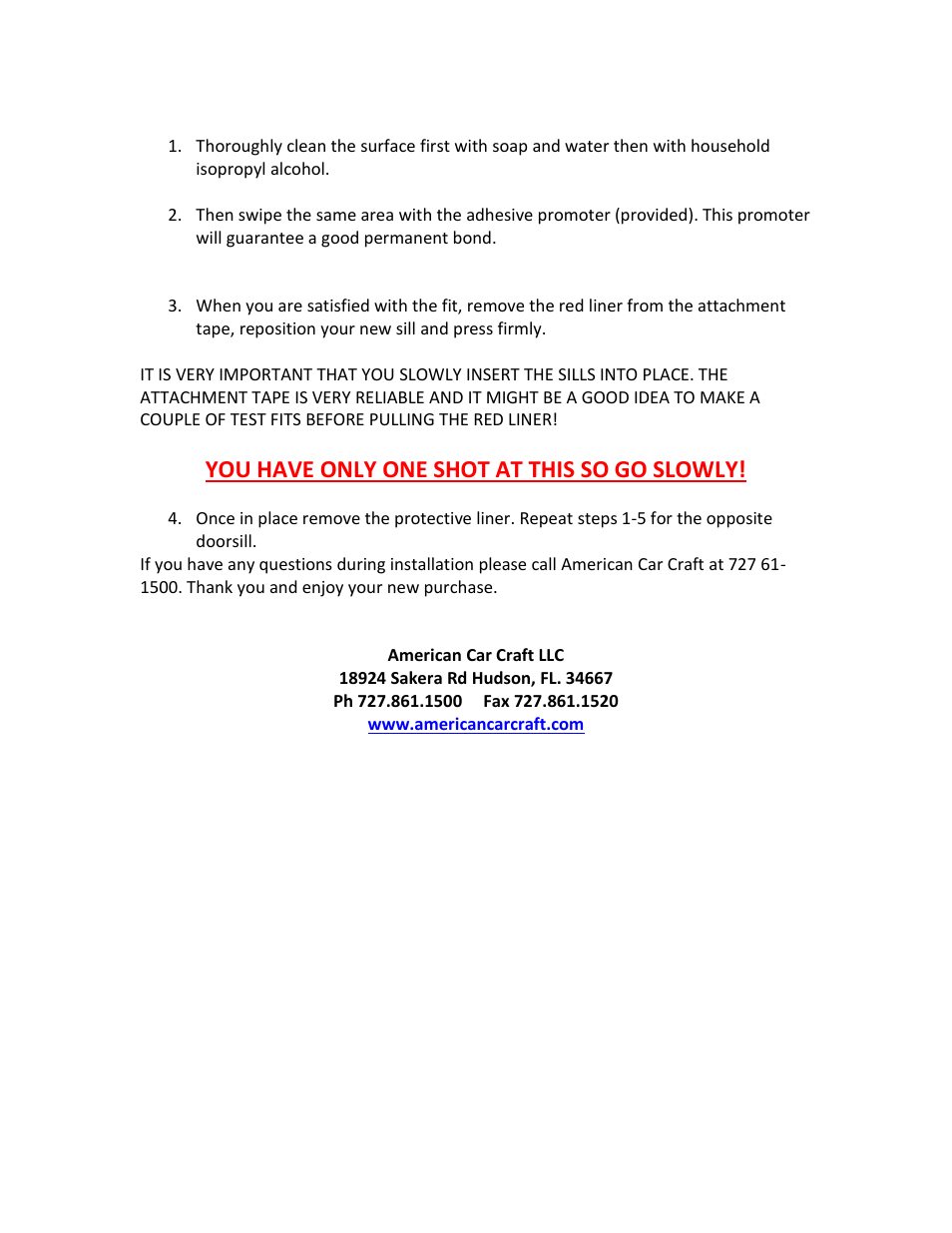 1. Thoroughly clean the surface first with soap and water then with household isopropyl alcohol.

2. Then swipe the same area with the adhesive promoter (provided). This promoter will guarantee a good permanent bond.

3. When you are satisfied with the fit, remove the red liner from the attachment tape, reposition your new sill and press firmly.

IT IS VERY IMPORTANT THAT YOU SLOWLY INSERT THE SILLS INTO PLACE. THE ATTACHMENT TAPE IS VERY RELIABLE AND IT MIGHT BE A GOOD IDEA TO MAKE A COUPLE OF TEST FITS BEFORE PULLING THE RED LINER!

YOU HAVE ONLY ONE SHOT AT THIS SO GO SLOWLY!

4. Once in place remove the protective liner. Repeat steps 1-5 for the opposite doorsill.

If you have any questions during installation please call American Car Craft at 727 61-1500. Thank you and enjoy your new purchase.

American Car Craft LLC
18924 Sakera Rd Hudson, FL. 34667
Ph 727.861.1500 Fax 727.861.1520
www.americancarcraft.com